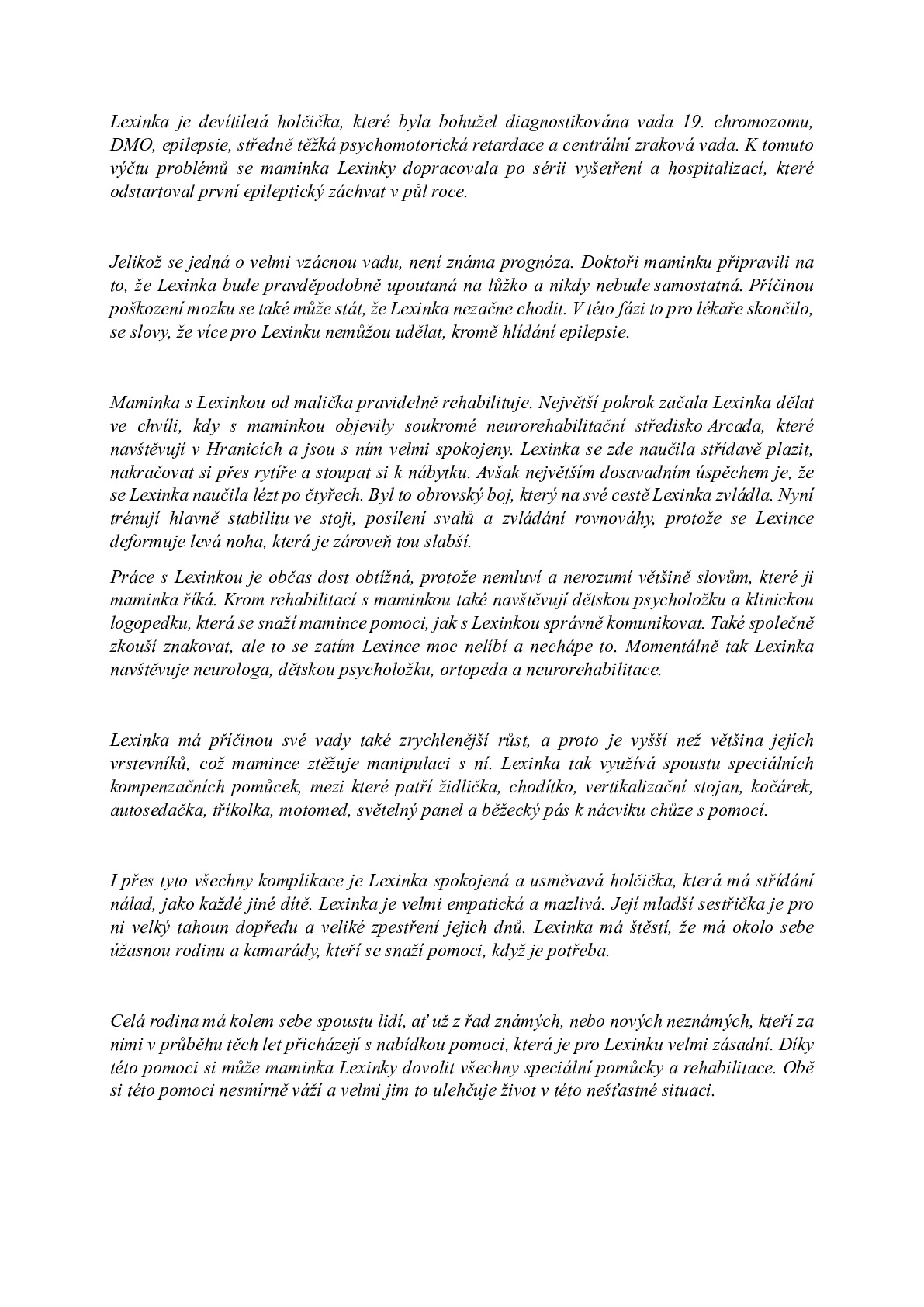 Lexinka je devítiletá holčička, které byla bohužel diagnostikována vada 19. chromozomu, DMO, epilepsie, středně těžká psychomotorická retardace a centrální zraková vada. K tomuto výčtu problémů se maminka Lexinky dopracovala po sérii vyšetření a hospitalizací, které odstartoval první epileptický záchvat v půl roce.

Jelikož se jedná o velmi vzácnou vadu, není známa prognóza. Doktoři maminku připravili na to, že Lexinka bude pravděpodobně upoutaná na lůžko a nikdy nebude samostatná. Příčinou poškození mozku se také může stát, že Lexinka nezačne chodit. V této fázi to pro lékaře skončilo, se slovy, že více pro Lexinku nemůžou udělat, kromě hlídání epilepsie.

Maminka s Lexinkou od malička pravidelně rehabilituje. Největší pokrok začala Lexinka dělat ve chvíli, kdy s maminkou objevily soukromé neurorehabilitační středisko Arcada, které navštěvují v Hranicích a jsou s ním velmi spokojeny. Lexinka se zde naučila střídavě plazit, nakračovat si přes rytíře a stoupat si k nábytku. Avšak největším dosavadním úspěchem je, že se Lexinka naučila lézt po čtyřech. Byl to obrovský boj, který na své cestě Lexinka zvládla. Nyní trénují hlavně stabilitu ve stoji, posílení svalů a zvládání rovnováhy, protože se Lexince deformuje levá noha, která je zároveň tou slabší.

Práce s Lexinkou je občas dost obtížná, protože nemluví a nerozumí většině slovům, které ji maminka říká. Krom rehabilitací s maminkou také navštěvují dětskou psycholožku a klinickou logopedku, která se snaží mamince pomoci, jak s Lexinkou správně komunikovat. Také společně zkouší znakovat, ale to se zatím Lexince moc nelíbí a nechápe to. Momentálně tak Lexinka navštěvuje neurologa, dětskou psycholožku, ortopeda a neurorehabilitace.

Lexinka má příčinou své vady také zrychlenější růst, a proto je vyšší než většina jejích vrstevníků, což mamince ztěžuje manipulaci s ní. Lexinka tak využívá spoustu speciálních kompenzačních pomůcek, mezi které patří židlička, chodítko, vertikalizační stojan, kočárek, autosedačka, tříkolka, motomed, světelný panel a běžecký pás k nácviku chůze s pomocí.

I přes tyto všechny komplikace je Lexinka spokojená a usměvavá holčička, která má střídání nálad, jako každé jiné dítě. Lexinka je velmi empatická a mazlivá. Její mladší sestřička je pro ni velký tahoun dopředu a veliké zpestření jejich dnů. Lexinka má štěstí, že má okolo sebe úžasnou rodinu a kamarády, kteří se snaží pomoci, když je potřeba.

Celá rodina má kolem sebe spoustu lidí, ať už z řad známých, nebo nových neznámých, kteří za nimi v průběhu těch let přicházejí s nabídkou pomoci, která je pro Lexinku velmi zásadní. Díky této pomoci si může maminka Lexinky dovolit všechny speciální pomůcky a rehabilitace. Obě si této pomoci nesmírně váží a velmi jim to ulehčuje život v této nešťastné situaci.